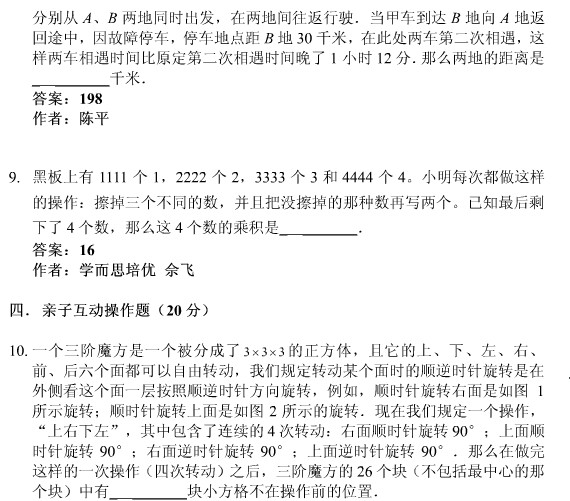 分别从A、B两地同时出发，在两地间往返行驶．当甲车到达B地向A地返回途中，因故障停车，停车地点距B地30千米，在此处两车第二次相遇，这样两车相遇时间比原定第二次相遇时间晚了1小时12分．那么两地的距离是____千米．

答案：198
作者：陈平

9. 黑板上有1111个1，2222个2，3333个3和4444个4。小明每次都做这样的操作：擦掉三个不同的数，并且把没擦掉的那种数再写两个。已知最后剩下了4个数，那么这4个数的乘积是____．

答案：16
作者：学而思培优 佘飞

四．亲子互动操作题（20分）

10. 一个三阶魔方是一个被分成了$3\times3\times3$的正方体，且它的上、下、左、右、前、后六个面都可以自由转动，我们规定转动某个面时的顺逆时针旋转是在外侧看这个面一层按照顺逆时针方向旋转，例如，顺时针旋转右面是如图1所示旋转；顺时针旋转上面是如图2所示的旋转．现在我们规定一个操作，“上右下左”，其中包含了连续的4次转动：右面顺时针旋转90°；上面顺时针旋转90°；右面逆时针旋转90°；上面逆时针旋转90°．那么在做完这样的一次操作（四次转动）之后，三阶魔方的26个块（不包括最中心的那个块）中有____块小方格不在操作前的位置．